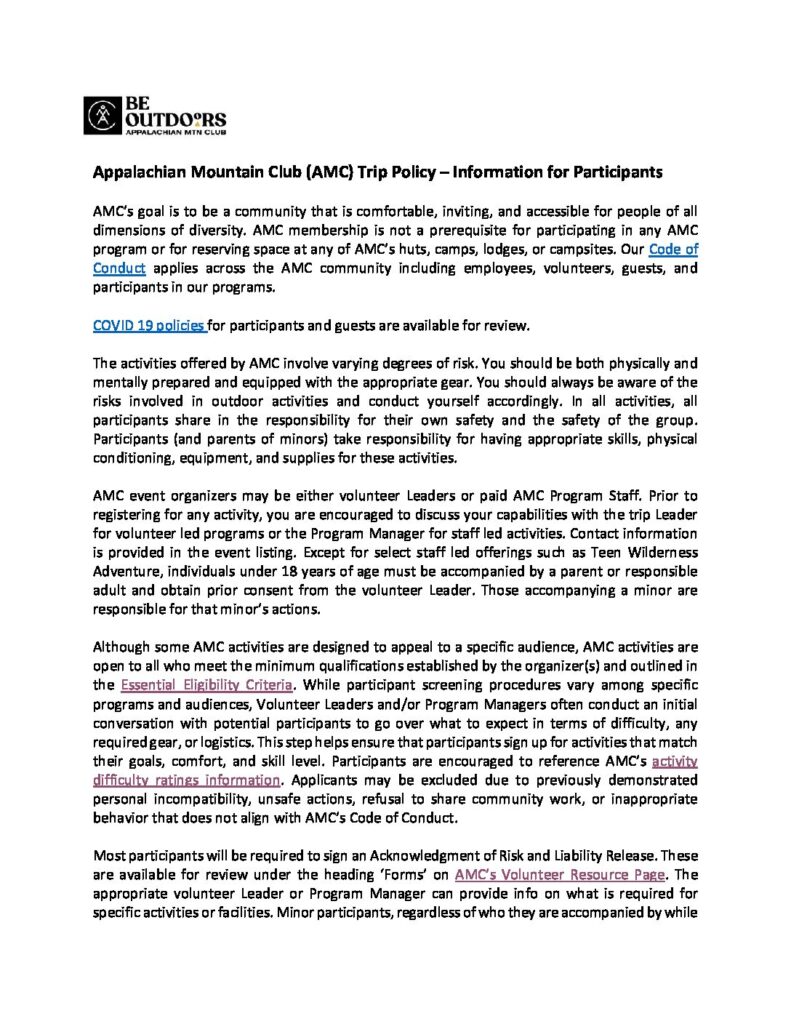 BE OUTDOORS
APPALACHIAN MTN CLUB

Appalachian Mountain Club (AMC) Trip Policy – Information for Participants

AMC's goal is to be a community that is comfortable, inviting, and accessible for people of all dimensions of diversity. AMC membership is not a prerequisite for participating in any AMC program or for reserving space at any of AMC's huts, camps, lodges, or campsites. Our Code of Conduct applies across the AMC community including employees, volunteers, guests, and participants in our programs.

COVID 19 policies for participants and guests are available for review.

The activities offered by AMC involve varying degrees of risk. You should be both physically and mentally prepared and equipped with the appropriate gear. You should always be aware of the risks involved in outdoor activities and conduct yourself accordingly. In all activities, all participants share in the responsibility for their own safety and the safety of the group. Participants (and parents of minors) take responsibility for having appropriate skills, physical conditioning, equipment, and supplies for these activities.

AMC event organizers may be either volunteer Leaders or paid AMC Program Staff. Prior to registering for any activity, you are encouraged to discuss your capabilities with the trip Leader for volunteer led programs or the Program Manager for staff led activities. Contact information is provided in the event listing. Except for select staff led offerings such as Teen Wilderness Adventure, individuals under 18 years of age must be accompanied by a parent or responsible adult and obtain prior consent from the volunteer Leader. Those accompanying a minor are responsible for that minor's actions.

Although some AMC activities are designed to appeal to a specific audience, AMC activities are open to all who meet the minimum qualifications established by the organizer(s) and outlined in the Essential Eligibility Criteria. While participant screening procedures vary among specific programs and audiences, Volunteer Leaders and/or Program Managers often conduct an initial conversation with potential participants to go over what to expect in terms of difficulty, any required gear, or logistics. This step helps ensure that participants sign up for activities that match their goals, comfort, and skill level. Participants are encouraged to reference AMC's activity difficulty ratings information. Applicants may be excluded due to previously demonstrated personal incompatibility, unsafe actions, refusal to share community work, or inappropriate behavior that does not align with AMC's Code of Conduct.

Most participants will be required to sign an Acknowledgment of Risk and Liability Release. These are available for review under the heading 'Forms' on AMC's Volunteer Resource Page. The appropriate volunteer Leader or Program Manager can provide info on what is required for specific activities or facilities. Minor participants, regardless of who they are accompanied by while